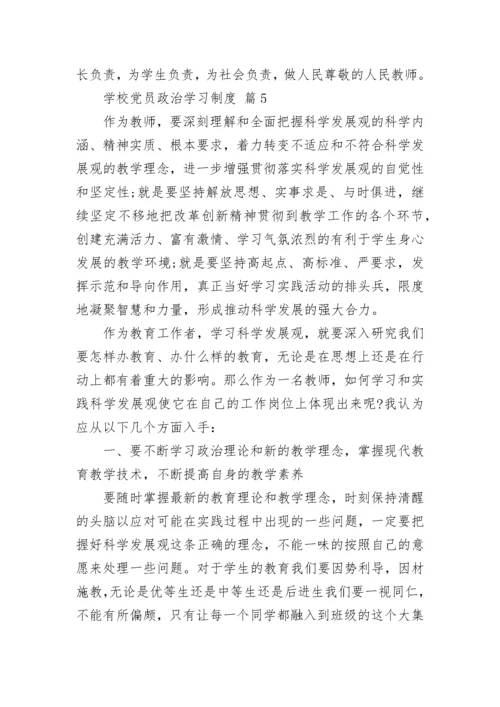 长负责，为学生负责，为社会负责，做人民尊敬的人民教师。

学校党员政治学习制度 篇5

作为教师，要深刻理解和全面把握科学发展观的科学内涵、精神实质、根本要求，着力转变不适应和不符合科学发展观的教学理念，进一步增强贯彻落实科学发展观的自觉性和坚定性;就是要坚持解放思想、实事求是、与时俱进，继续坚定不移地把改革创新精神贯彻到教学工作的各个环节，创建充满活力、富有激情、学习气氛浓烈的有利于学生身心发展的教学环境;就是要坚持高起点、高标准、严要求，发挥示范和导向作用，真正当好学习实践活动的排头兵，限度地凝聚智慧和力量，形成推动科学发展的强大合力。

作为教育工作者，学习科学发展观，就要深入研究我们要怎样办教育、办什么样的教育，无论是在思想上还是在行动上都有着重大的影响。那么作为一名教师，如何学习和实践科学发展观使它在自己的工作岗位上体现出来呢?我认为应从以下几个方面入手:

一、要不断学习政治理论和新的教学理念，掌握现代教育教学技术，不断提高自身的教学素养

要随时掌握最新的教育理论和教学理念，时刻保持清醒的头脑以应对可能在实践过程中出现的一些问题，一定要把握好科学发展观这条正确的理念，不能一味的按照自己的意愿来处理一些问题。对于学生的教育我们要因势利导，因材施教，无论是优等生还是中等生还是后进生我们要一视同仁，不能有所偏颇，只有让每一个同学都融入到班级的这个大集